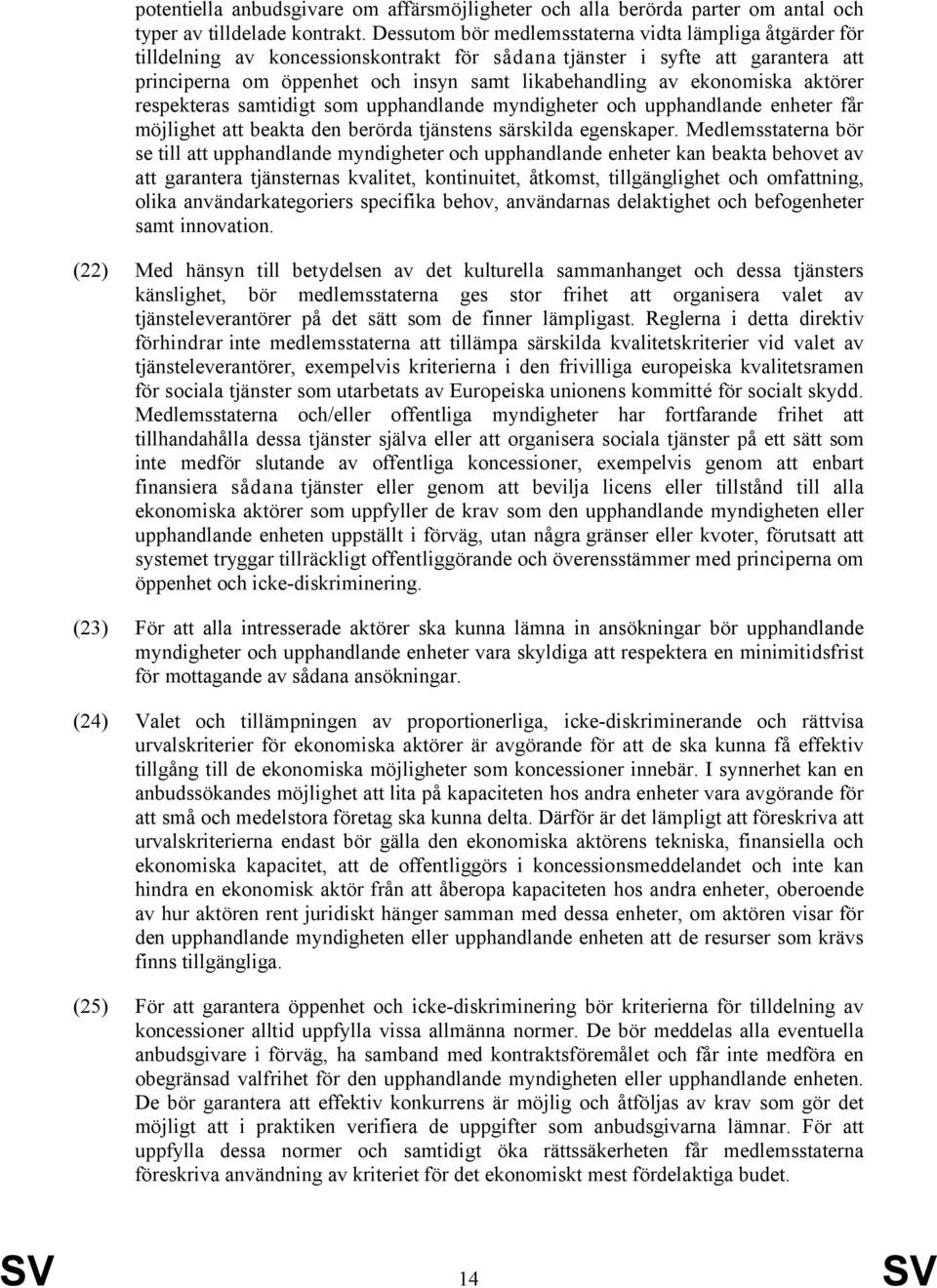 potentiella anbudsgivare om affärsmöjligheter och alla berörda parter om antal och typer av tilldelade kontrakt. Dessutom bör medlemsstaterna vidta lämpliga åtgärder för tilldelning av koncessionskontrakt för sådana tjänster i syfte att garantera att principerna om öppenhet och insyn samt likabehandling av ekonomiska aktörer respekteras samtidigt som upphandlande myndigheter och upphandlande enheter får möjlighet att beakta den berörda tjänstens särskilda egenskaper. Medlemsstaterna bör se till att upphandlande myndigheter och upphandlande enheter kan beakta behovet av att garantera tjänsternas kvalitet, kontinuitet, åtkomst, tillgänglighet och omfattning, olika användarkategoriers specifika behov, användarnas delaktighet och befogenheter samt innovation.

(22) Med hänsyn till betydelsen av det kulturella sammanhanget och dessa tjänsters känslighet, bör medlemsstaterna ges stor frihet att organisera valet av tjänsteleverantörer på det sätt som de finner lämpligast. Reglerna i detta direktiv förhindrar inte medlemsstaterna att tillämpa särskilda kvalitetskriterier vid valet av tjänsteleverantörer, exempelvis kriterierna i den frivilliga europeiska kvalitetsramen för sociala tjänster som utarbetats av Europeiska unionens kommitté för socialt skydd. Medlemsstaterna och/eller offentliga myndigheter har fortfarande frihet att tillhandahålla dessa tjänster själva eller att organisera sociala tjänster på ett sätt som inte medför slutande av offentliga koncessioner, exempelvis genom att enbart finansiera sådana tjänster eller genom att bevilja licens eller tillstånd till alla ekonomiska aktörer som uppfyller de krav som den upphandlande myndigheten eller upphandlande enheten uppställt i förväg, utan några gränser eller kvoter, förutsatt att systemet tryggar tillräckligt offentliggörande och överensstämmer med principerna om öppenhet och icke-diskriminering.

(23) För att alla intresserade aktörer ska kunna lämna in ansökningar bör upphandlande myndigheter och upphandlande enheter vara skyldiga att respektera en minimitidsfrist för mottagande av sådana ansökningar.

(24) Valet och tillämpningen av proportionerliga, icke-diskriminerande och rättvisa urvalskriterier för ekonomiska aktörer är avgörande för att de ska kunna få effektiv tillgång till de ekonomiska möjligheter som koncessioner innebär. I synnerhet kan en anbudssökandes möjlighet att lita på kapaciteten hos andra enheter vara avgörande för att små och medelstora företag ska kunna delta. Därför är det lämpligt att föreskriva att urvalskriterierna endast bör gälla den ekonomiska aktörens tekniska, finansiella och ekonomiska kapacitet, att de offentliggörs i koncessionsmeddelandet och inte kan hindra en ekonomisk aktör från att åberopa kapaciteten hos andra enheter, oberoende av hur aktören rent juridiskt hänger samman med dessa enheter, om aktören visar för den upphandlande myndigheten eller upphandlande enheten att de resurser som krävs finns tillgängliga.

(25) För att garantera öppenhet och icke-diskriminering bör kriterierna för tilldelning av koncessioner alltid uppfylla vissa allmänna normer. De bör meddelas alla eventuella anbudsgivare i förväg, ha samband med kontraktsföremålet och får inte medföra en obegränsad valfrihet för den upphandlande myndigheten eller upphandlande enheten. De bör garantera att effektiv konkurrens är möjlig och åtföljas av krav som gör det möjligt att i praktiken verifiera de uppgifter som anbudsgivarna lämnar. För att uppfylla dessa normer och samtidigt öka rättssäkerheten får medlemsstaterna föreskriva användning av kriteriet för det ekonomiskt mest fördelaktiga budet.

SV 14 SV